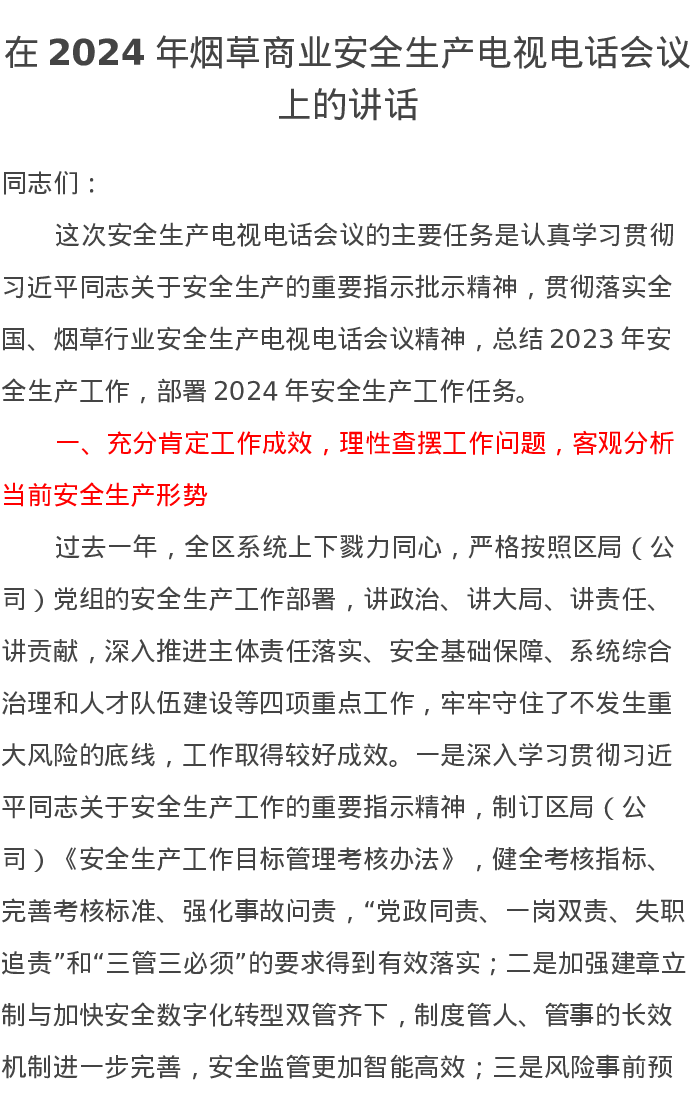 在 2024 年烟草商业安全生产电视电话会议上的讲话

同志们：

这次安全生产电视电话会议的主要任务是认真学习贯彻习近平同志关于安全生产的重要指示批示精神，贯彻落实全国、烟草行业安全生产电视电话会议精神，总结 2023 年安全生产工作，部署 2024 年安全生产工作任务。

一、充分肯定工作成效，理性查摆工作问题，客观分析当前安全生产形势

过去一年，全区系统上下戮力同心，严格按照区局（公司）党组的安全生产工作部署，讲政治、讲大局、讲责任、讲贡献，深入推进主体责任落实、安全基础保障、系统综合治理和人才队伍建设等四项重点工作，牢牢守住了不发生重大风险的底线，工作取得较好成效。一是深入学习贯彻习近平同志关于安全生产工作的重要指示精神，制订区局（公司）《安全生产工作目标管理考核办法》，健全考核指标、完善考核标准、强化事故问责，“党政同责、一岗双责、失职追责”和“三管三必须”的要求得到有效落实；二是加强建章立制与加快安全数字化转型双管齐下，制度管人、管事的长效机制进一步完善，安全监管更加智能高效；三是风险事前预